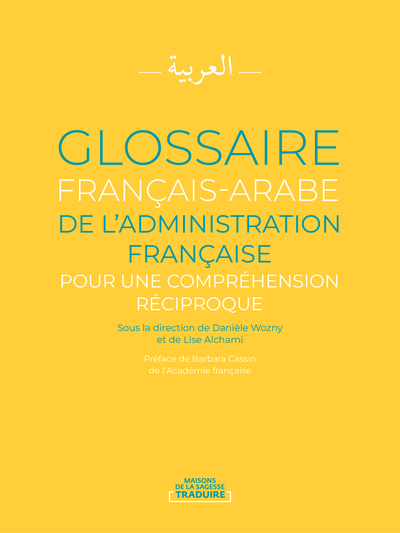 — العربية —

GLOSSAIRE
FRANÇAIS-ARABE
DE L'ADMINISTRATION FRANÇAISE
POUR UNE COMPRÉHENSION RÉCIPROQUE

Sous la direction de Danièle Wozny et de Lise Alchami

Préface de Barbara Cassin de l'Académie française

MAISONS DE LA SAGESSE
TRADUIRE